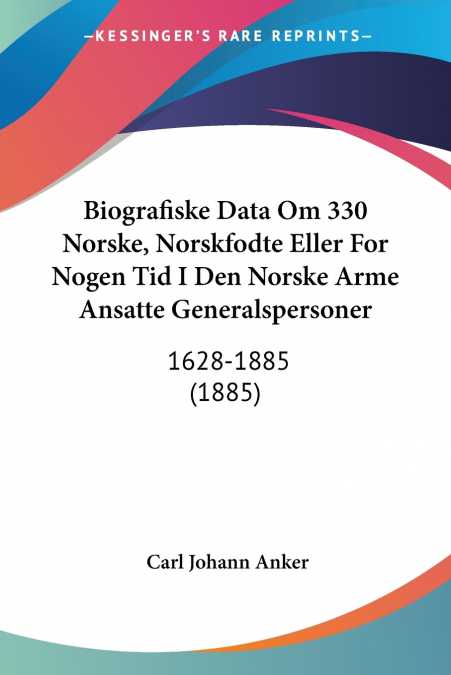 —KESSINGER'S RARE REPRINTS—

Biografiske Data Om 330 Norske, Norskfodte Eller For Nogen Tid I Den Norske Arme Ansatte Generalspersoner

1628-1885
(1885)

Carl Johann Anker